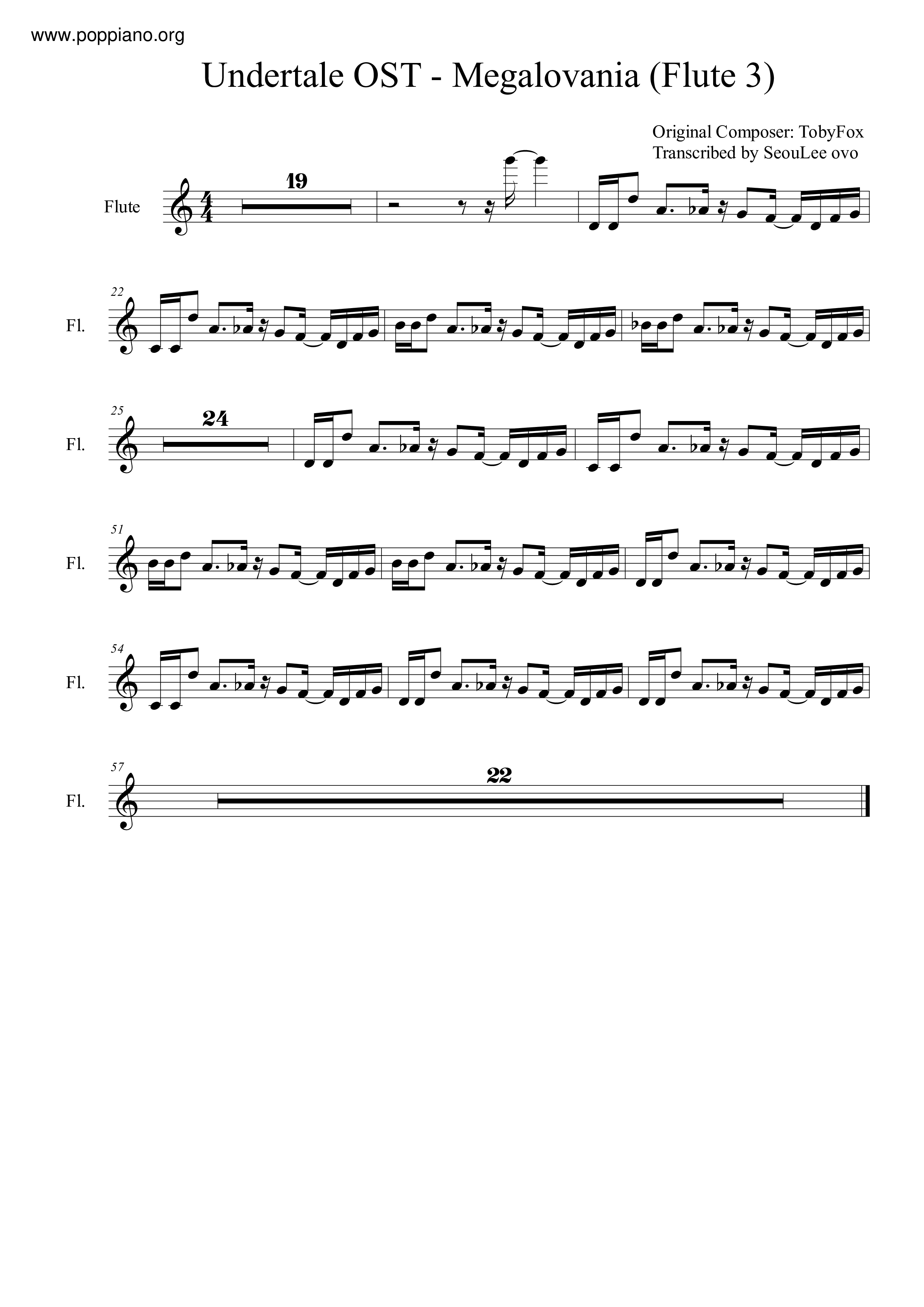 www.poppiano.org

Undertale OST - Megalovania (Flute 3)

Original Composer: TobyFox
Transcribed by SeouLee ovo

Flute
19

22
Fl.

25
Fl.
24

51
Fl.

54
Fl.

57
Fl.
22